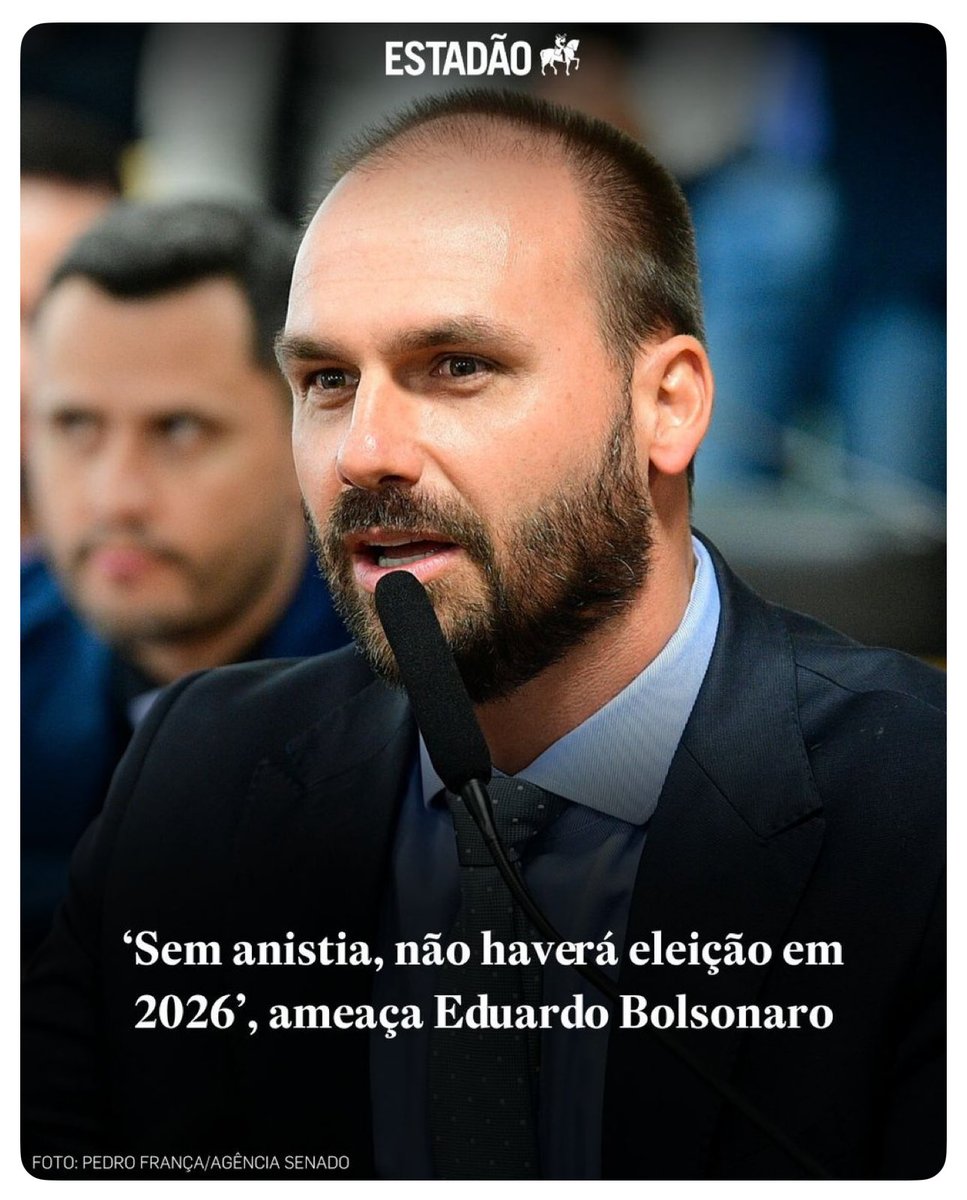 ESTADÃO

‘Sem anistia, não haverá eleição em 2026’, ameaça Eduardo Bolsonaro

FOTO: PEDRO FRANÇA/AGÊNCIA SENADO